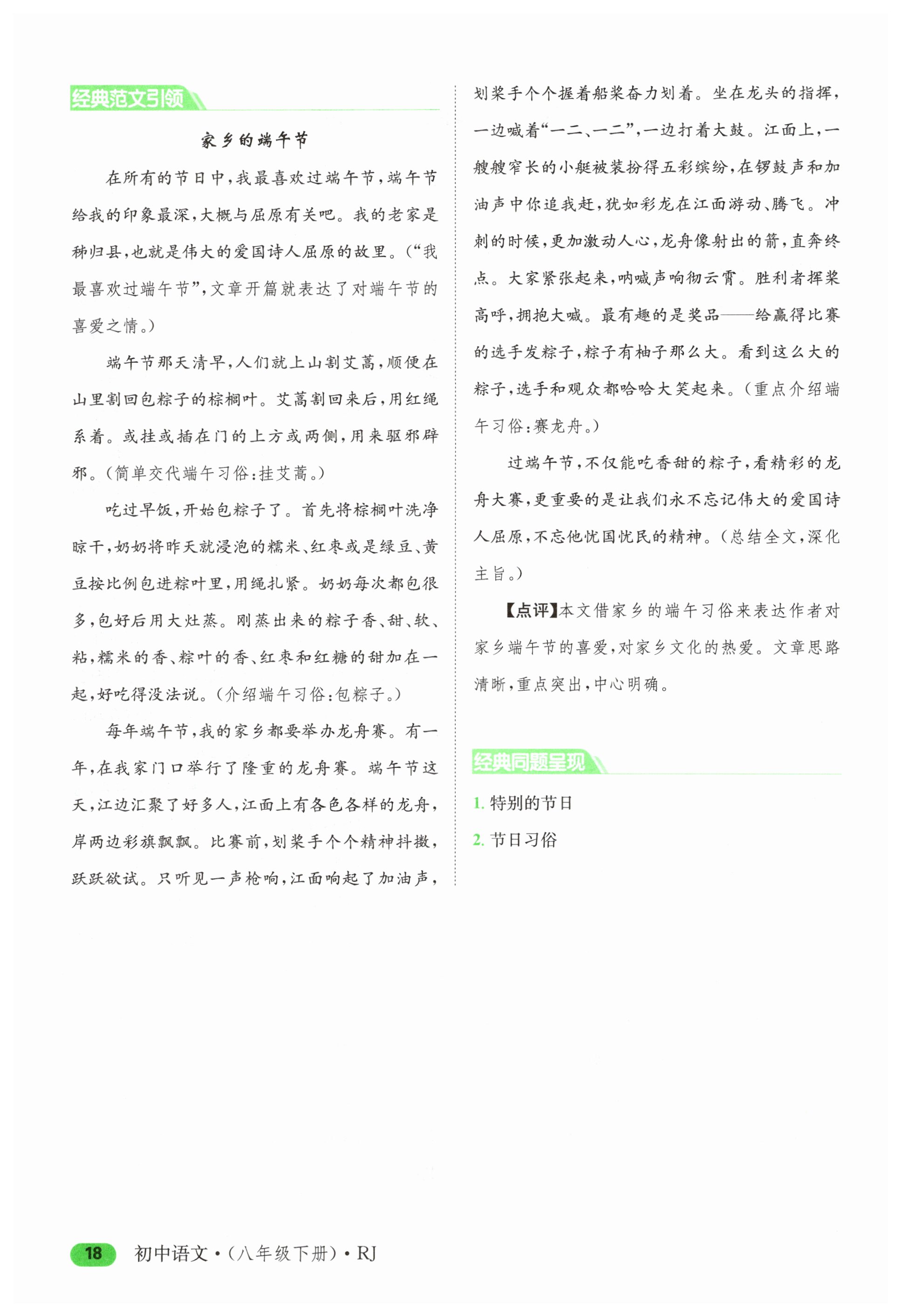 经典范文引领

家乡的端午节

在所有的节日中，我最喜欢过端午节，端午节给我的印象最深，大概与屈原有关吧。我的老家是秭归县，也就是伟大的爱国诗人屈原的故里。（“我最喜欢过端午节”，文章开篇就表达了对端午节的喜爱之情。）

端午节那天清早，人们就上山割艾蒿，顺便在山里割回包粽子的棕榈叶。艾蒿割回来后，用红绳系着。或挂或插在门的上方或两侧，用来驱邪辟邪。（简单交代端午习俗：挂艾蒿。）

吃过早饭，开始包粽子了。首先将棕榈叶洗净晾干，奶奶将昨天就浸泡的糯米、红枣或是绿豆、黄豆按比例包进粽叶里，用绳扎紧。奶奶每次都包很多，包好后用大灶蒸。刚蒸出来的粽子香、甜、软、粘，糯米的香、粽叶的香、红枣和红糖的甜加在一起，好吃得没法说。（介绍端午习俗：包粽子。）

每年端午节，我的家乡都要举办龙舟赛。有一年，在我家门口举行了隆重的龙舟赛。端午节这天，江边汇聚了好多人，江面上有各色各样的龙舟，岸两边彩旗飘飘。比赛前，划桨手个个精神抖擞，跃跃欲试。只听见一声枪响，江面响起了加油声，划桨手个个握着船桨奋力划着。坐在龙头的指挥，一边喊着“一二、一二”，一边打着大鼓。江面上，一艘艘窄长的小艇被装扮得五彩缤纷，在锣鼓声和加油声中你追我赶，犹如彩龙在江面游动、腾飞。冲刺的时候，更加激动人心，龙舟像射出的箭，直奔终点。大家紧张起来，呐喊声响彻云霄。胜利者挥桨高呼，拥抱大喊。最有趣的是奖品——给赢得比赛的选手发粽子，粽子有柚子那么大。看到这么大的粽子，选手和观众都哈哈大笑起来。（重点介绍端午习俗：赛龙舟。）

过端午节，不仅能吃香甜的粽子，看精彩的龙舟大赛，更重要的是让我们永不忘记伟大的爱国诗人屈原，不忘他忧国忧民的精神。（总结全文，深化主旨。）

【点评】本文借家乡的端午习俗来表达作者对家乡端午节的喜爱，对家乡文化的热爱。文章思路清晰，重点突出，中心明确。

经典同题呈现

1. 特别的节日

2. 节日习俗

18 初中语文·（八年级下册）·RJ